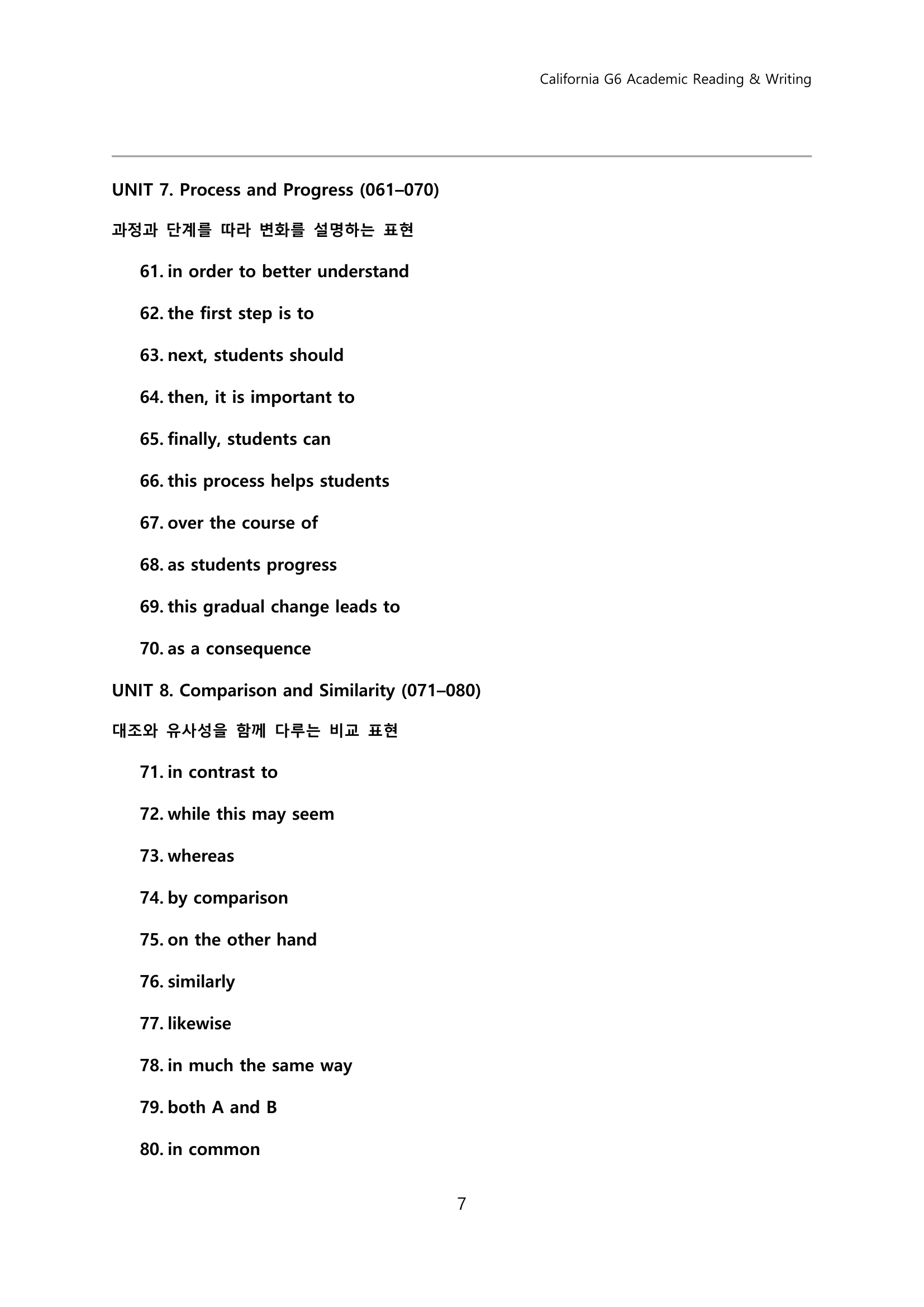 California G6 Academic Reading & Writing

UNIT 7. Process and Progress (061–070)

과정과 단계를 따라 변화를 설명하는 표현

61. in order to better understand

62. the first step is to

63. next, students should

64. then, it is important to

65. finally, students can

66. this process helps students

67. over the course of

68. as students progress

69. this gradual change leads to

70. as a consequence

UNIT 8. Comparison and Similarity (071–080)

대조와 유사성을 함께 다루는 비교 표현

71. in contrast to

72. while this may seem

73. whereas

74. by comparison

75. on the other hand

76. similarly

77. likewise

78. in much the same way

79. both A and B

80. in common

7